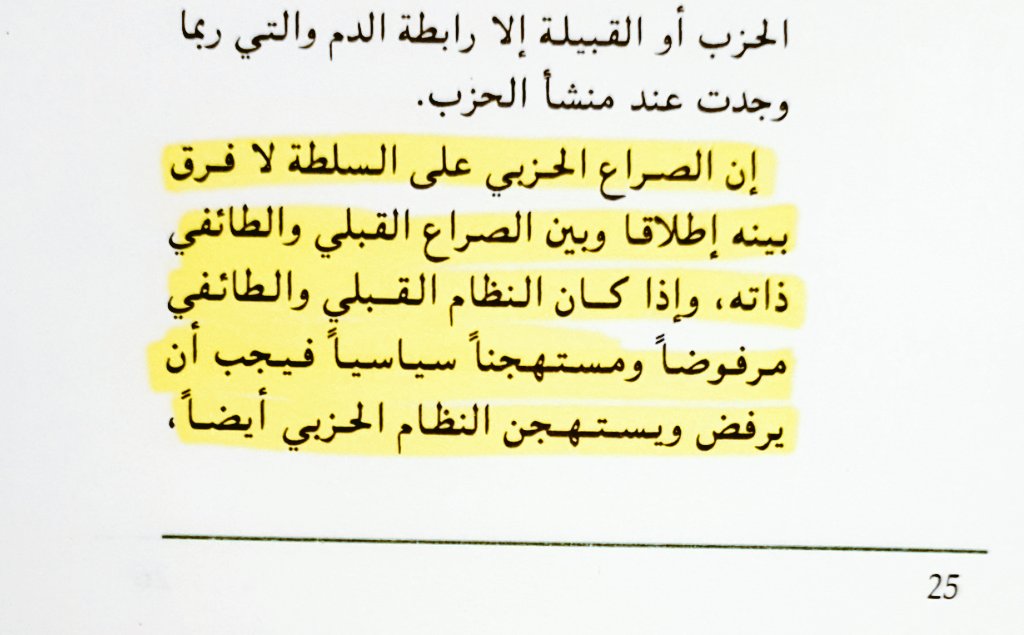 الحزب أو القبيلة إلا رابطة الدم والتي ربما وجدت عند منشأ الحزب.

إن الصراع الحزبي على السلطة لا فرق بينه إطلاقا وبين الصراع القبلي والطائفي ذاته، وإذا كان النظام القبلي والطائفي مرفوضاً ومستهجناً سياسياً فيجب أن يرفض ويستهجن النظام الحزبي أيضاً،

25